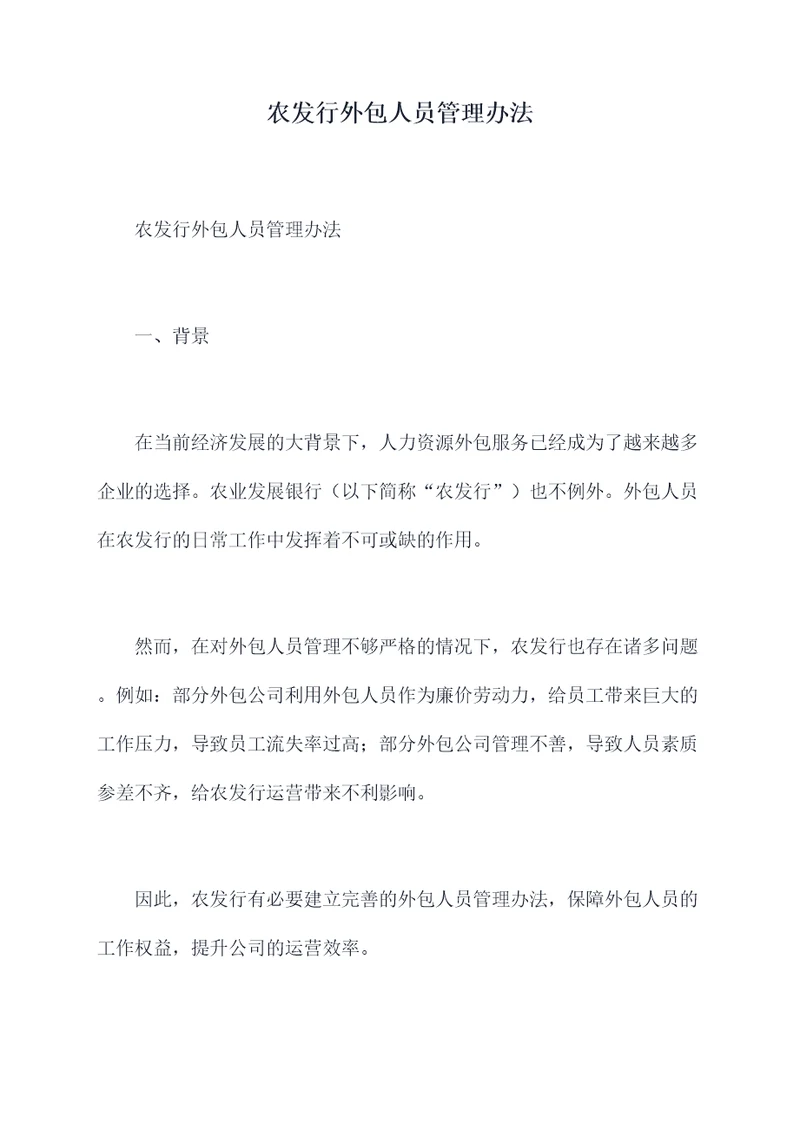 农发行外包人员管理办法

农发行外包人员管理办法

一、背景

在当前经济发展的大背景下，人力资源外包服务已经成为了越来越多企业的选择。农业发展银行（以下简称“农发行”）也不例外。外包人员在农发行的日常工作中发挥着不可或缺的作用。

然而，在对外包人员管理不够严格的情况下，农发行也存在诸多问题。例如：部分外包公司利用外包人员作为廉价劳动力，给员工带来巨大的工作压力，导致员工流失率过高；部分外包公司管理不善，导致人员素质参差不齐，给农发行运营带来不利影响。

因此，农发行有必要建立完善的外包人员管理办法，保障外包人员的工作权益，提升公司的运营效率。